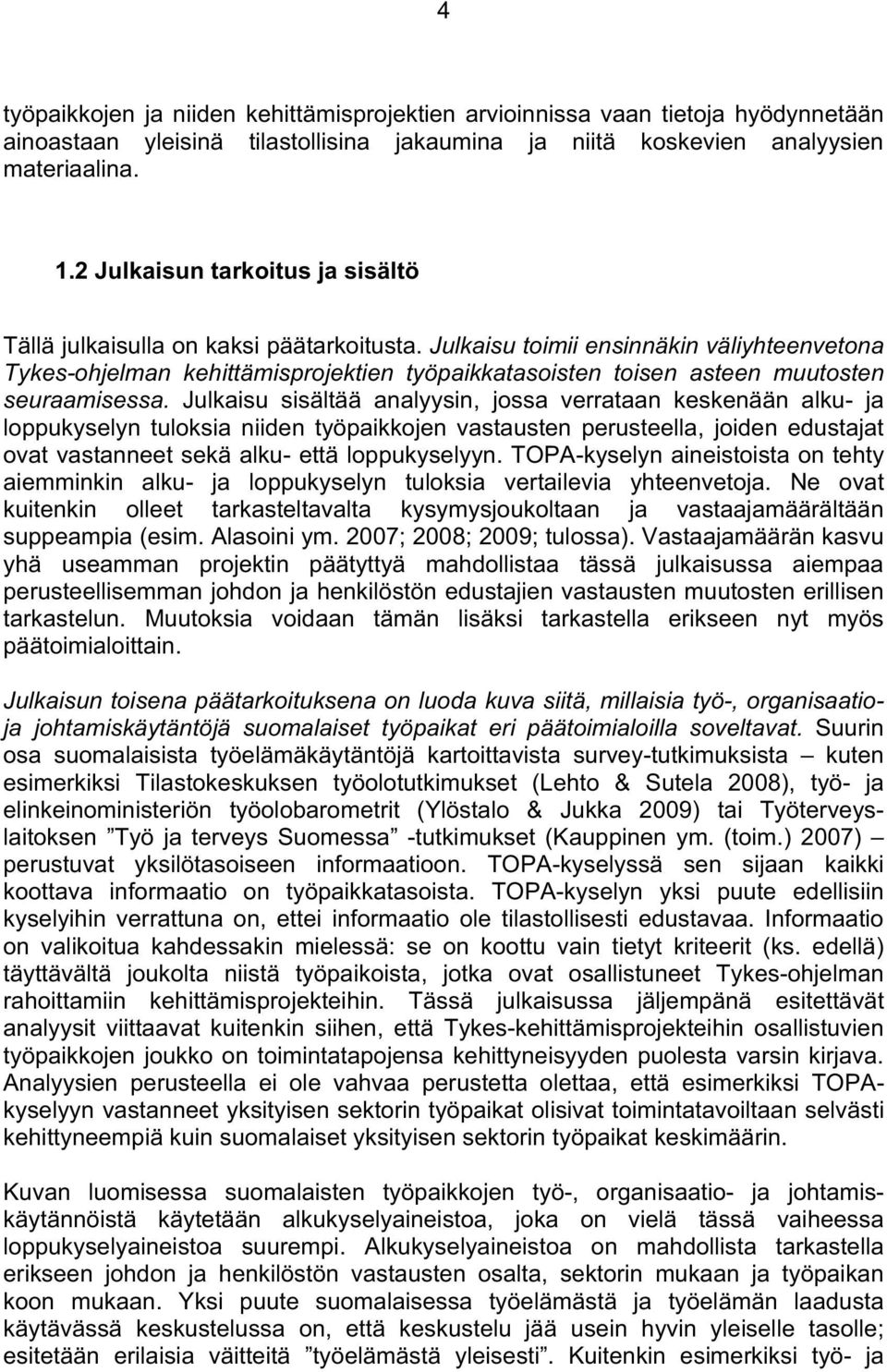 4

työpaikkojen ja niiden kehittämisprojektien arvioinnissa vaan tietoja hyödynnetään ainoastaan yleisinä tilastollisina jakaumina ja niitä koskevien analyysien materiaalina.

1.2 Julkaisun tarkoitus ja sisältö

Tällä julkaisulla on kaksi päätarkoitusta. Julkaisu toimii ensinnäkin väliyhteenvetona Tykes-ohjelman kehittämisprojektien työpaikkatasoisten toisen asteen muutosten seuraamisessa. Julkaisu sisältää analyysin, jossa verrataan keskenään alku- ja loppukyselyn tuloksia niiden työpaikkojen vastausten perusteella, joiden edustajat ovat vastanneet sekä alku- että loppukyselyyn. TOPA-kyselyn aineistoista on tehty aiemminkin alku- ja loppukyselyn tuloksia vertailevia yhteenvetoja. Ne ovat kuitenkin olleet tarkasteltavalta kysymysjoukoltaan ja vastaajamäärältään suppeampia (esim. Alasoini ym. 2007; 2008; 2009; tulossa). Vastaajamäärän kasvu yhä useamman projektin päätyttyä mahdollistaa tässä julkaisussa aiempaa perusteellisemman johdon ja henkilöstön edustajien vastausten muutosten erillisen tarkastelun. Muutoksia voidaan tämän lisäksi tarkastella erikseen nyt myös päätoimialoittain.

Julkaisun toisena päätarkoituksena on luoda kuva siitä, millaisia työ-, organisaatio- ja johtamiskäytäntöjä suomalaiset työpaikat eri päätoimialoilla soveltavat. Suurin osa suomalaisista työelämäkäytäntöjä kartoittavista survey-tutkimuksista – kuten esimerkiksi Tilastokeskuksen työolotutkimukset (Lehto & Sutela 2008), työ- ja elinkeinoministeriön työolobarometrit (Ylöstalo & Jukka 2009) tai Työterveyslaitoksen ”Työ ja terveys Suomessa” -tutkimukset (Kauppinen ym. (toim.) 2007) – perustuvat yksilötasoiseen informaatioon. TOPA-kyselyssä sen sijaan kaikki koottava informaatio on työpaikkatasoista. TOPA-kyselyn yksi puute edellisiin kyselyihin verrattuna on, ettei informaatio ole tilastollisesti edustavaa. Informaatio on valikoitua kahdessakin mielessä: se on koottu vain tietyt kriteerit (ks. edellä) täyttävältä joukolta niistä työpaikoista, jotka ovat osallistuneet Tykes-ohjelman rahoittamiin kehittämisprojekteihin. Tässä julkaisussa jäljempänä esitettävät analyysit viittaavat kuitenkin siihen, että Tykes-kehittämisprojekteihin osallistuvien työpaikkojen joukko on toimintatapojensa kehittyneisyyden puolesta varsin kirjava. Analyysien perusteella ei ole vahvaa perustetta olettaa, että esimerkiksi TOPA-kyselyyn vastanneet yksityisen sektorin työpaikat olisivat toimintatavoiltaan selvästi kehittyneempiä kuin suomalaiset yksityisen sektorin työpaikat keskimäärin.

Kuvan luomisessa suomalaisten työpaikkojen työ-, organisaatio- ja johtamiskäytännöistä käytetään alkukyselyaineistoa, joka on vielä tässä vaiheessa loppukyselyaineistoa suurempi. Alkukyselyaineistoa on mahdollista tarkastella erikseen johdon ja henkilöstön vastausten osalta, sektorin mukaan ja työpaikan koon mukaan. Yksi puute suomalaisessa työelämästä ja työelämän laadusta käytävässä keskustelussa on, että keskustelu jää usein hyvin yleiselle tasolle; esitetään erilaisia väitteitä ”työelämästä yleisesti”. Kuitenkin esimerkiksi työ- ja